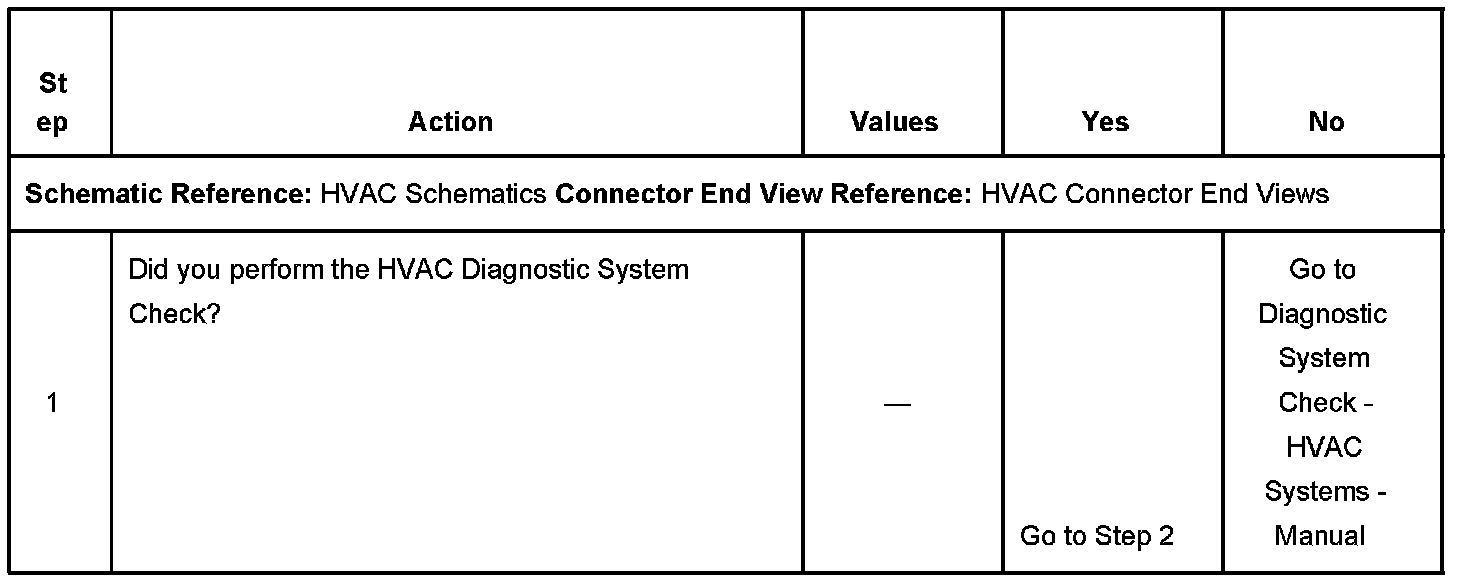 | Step | Action | Values | Yes | No |
|---|---|---|---|---|
| Schematic Reference: HVAC Schematics Connector End View Reference: HVAC Connector End Views | | | | |
| 1 | Did you perform the HVAC Diagnostic System Check? | — | Go to Step 2 | Go to Diagnostic System Check - HVAC Systems - Manual |